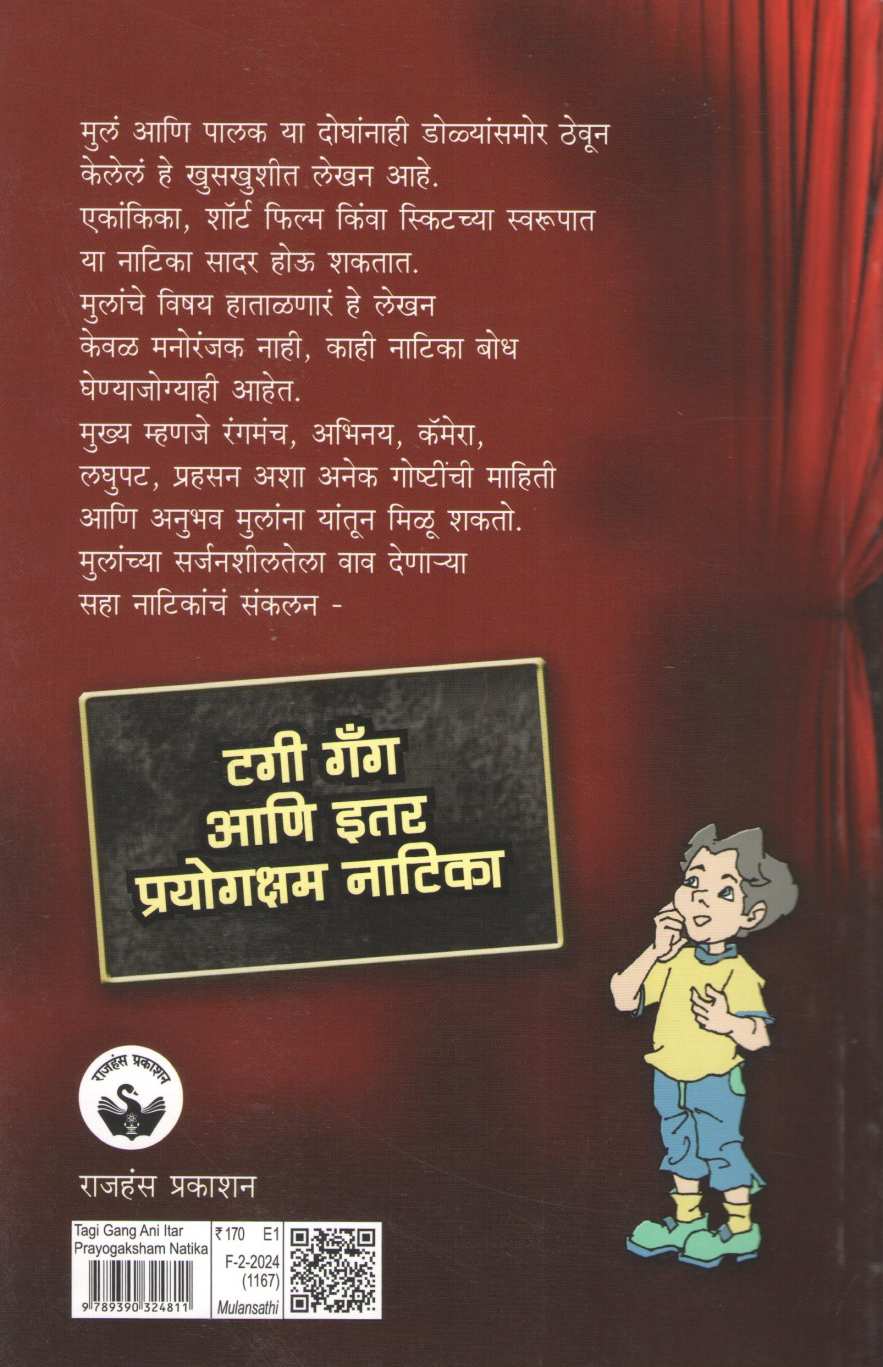 मुलं आणि पालक या दोघांनाही डोळ्यांसमोर ठेवून केलेलं हे खुसखुशीत लेखन आहे.
एकांकिका, शॉर्ट फिल्म किंवा स्किटच्या स्वरूपात या नाटिका सादर होऊ शकतात.
मुलांचे विषय हाताळणारं हे लेखन केवळ मनोरंजक नाही, काही नाटिका बोध घेण्याजोग्याही आहेत.
मुख्य म्हणजे रंगमंच, अभिनय, कॅमेरा, लघुपट, प्रहसन अशा अनेक गोष्टींची माहिती आणि अनुभव मुलांना यांतून मिळू शकतो.
मुलांच्या सर्जनशीलतेला वाव देणाऱ्या सहा नाटिकांचं संकलन -

टगी गँग
आणि इतर
प्रयोगक्षम नाटिका

राजहंस प्रकाशन

राजहंस प्रकाशन

Tagi Gang Ani Itar Prayogaksham Natika
9 789390 324811
₹170 E1
F-2-2024
(1167)
Mulansathi